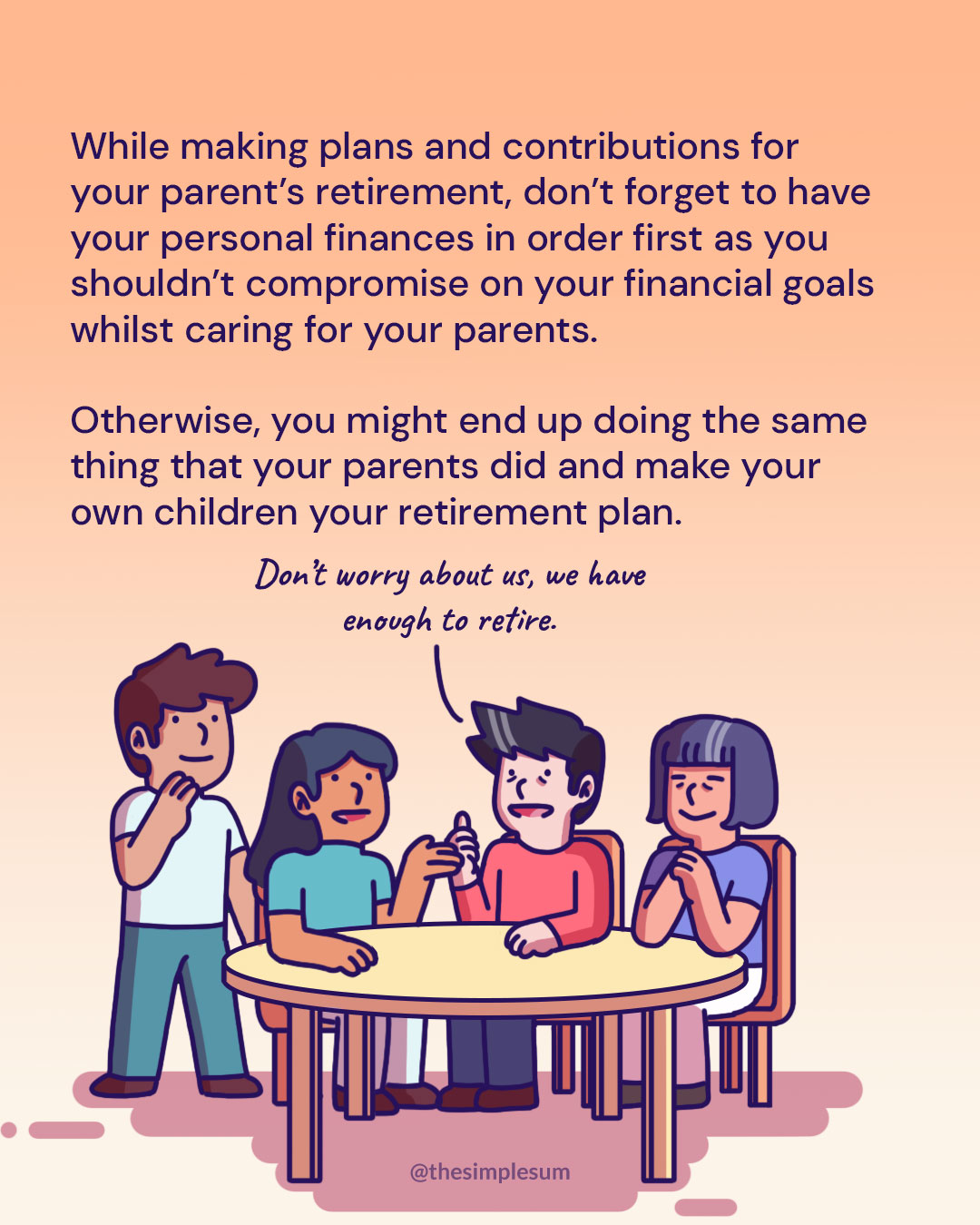 While making plans and contributions for your parent's retirement, don't forget to have your personal finances in order first as you shouldn't compromise on your financial goals whilst caring for your parents.

Otherwise, you might end up doing the same thing that your parents did and make your own children your retirement plan.

Don't worry about us, we have enough to retire.

@thesimplesum